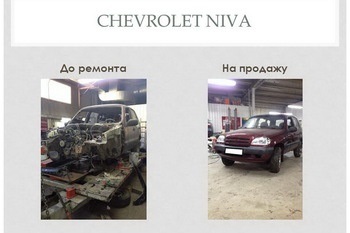 CHEVROLET NIVA

До ремонта

На продажу